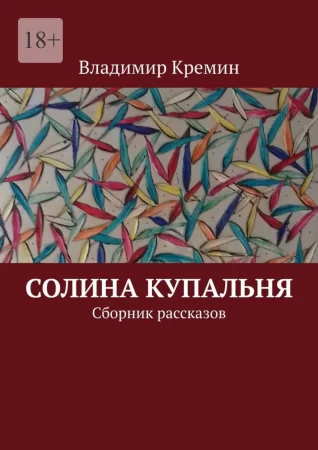 18+

Владимир Кремин

СОЛИНА КУПАЛЬНЯ

Сборник рассказов